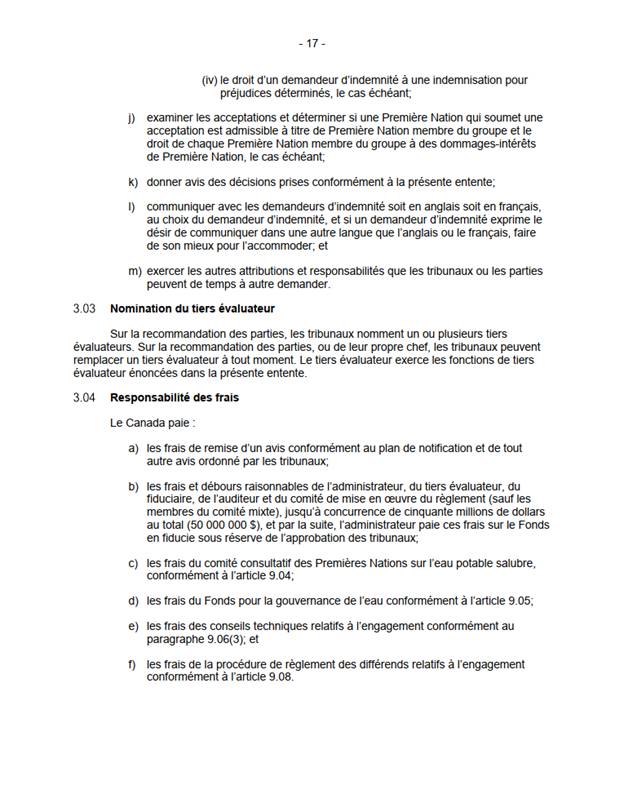 - 17 -

(iv) le droit d'un demandeur d'indemnité à une indemnisation pour préjudices déterminés, le cas échéant;

j) examiner les acceptations et déterminer si une Première Nation qui soumet une acceptation est admissible à titre de Première Nation membre du groupe et le droit de chaque Première Nation membre du groupe à des dommages-intérêts de Première Nation, le cas échéant;

k) donner avis des décisions prises conformément à la présente entente;

l) communiquer avec les demandeurs d'indemnité soit en anglais soit en français, au choix du demandeur d'indemnité, et si un demandeur d'indemnité exprime le désir de communiquer dans une autre langue que l'anglais ou le français, faire de son mieux pour l'accommoder; et

m) exercer les autres attributions et responsabilités que les tribunaux ou les parties peuvent de temps à autre demander.

3.03 **Nomination du tiers évaluateur**

Sur la recommandation des parties, les tribunaux nomment un ou plusieurs tiers évaluateurs. Sur la recommandation des parties, ou de leur propre chef, les tribunaux peuvent remplacer un tiers évaluateur à tout moment. Le tiers évaluateur exerce les fonctions de tiers évaluateur énoncées dans la présente entente.

3.04 **Responsabilité des frais**

Le Canada paie :

a) les frais de remise d'un avis conformément au plan de notification et de tout autre avis ordonné par les tribunaux;

b) les frais et débours raisonnables de l'administrateur, du tiers évaluateur, du fiduciaire, de l'auditeur et du comité de mise en œuvre du règlement (sauf les membres du comité mixte), jusqu'à concurrence de cinquante millions de dollars au total (50 000 000 $), et par la suite, l'administrateur paie ces frais sur le Fonds en fiducie sous réserve de l'approbation des tribunaux;

c) les frais du comité consultatif des Premières Nations sur l'eau potable salubre, conformément à l'article 9.04;

d) les frais du Fonds pour la gouvernance de l'eau conformément à l'article 9.05;

e) les frais des conseils techniques relatifs à l'engagement conformément au paragraphe 9.06(3); et

f) les frais de la procédure de règlement des différends relatifs à l'engagement conformément à l'article 9.08.